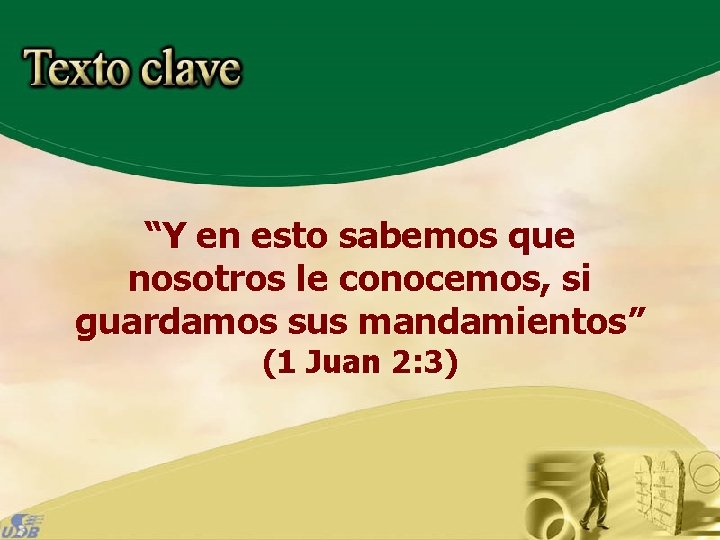 Texto clave

“Y en esto sabemos que nosotros le conocemos, si guardamos sus mandamientos”
(1 Juan 2:3)

UDB